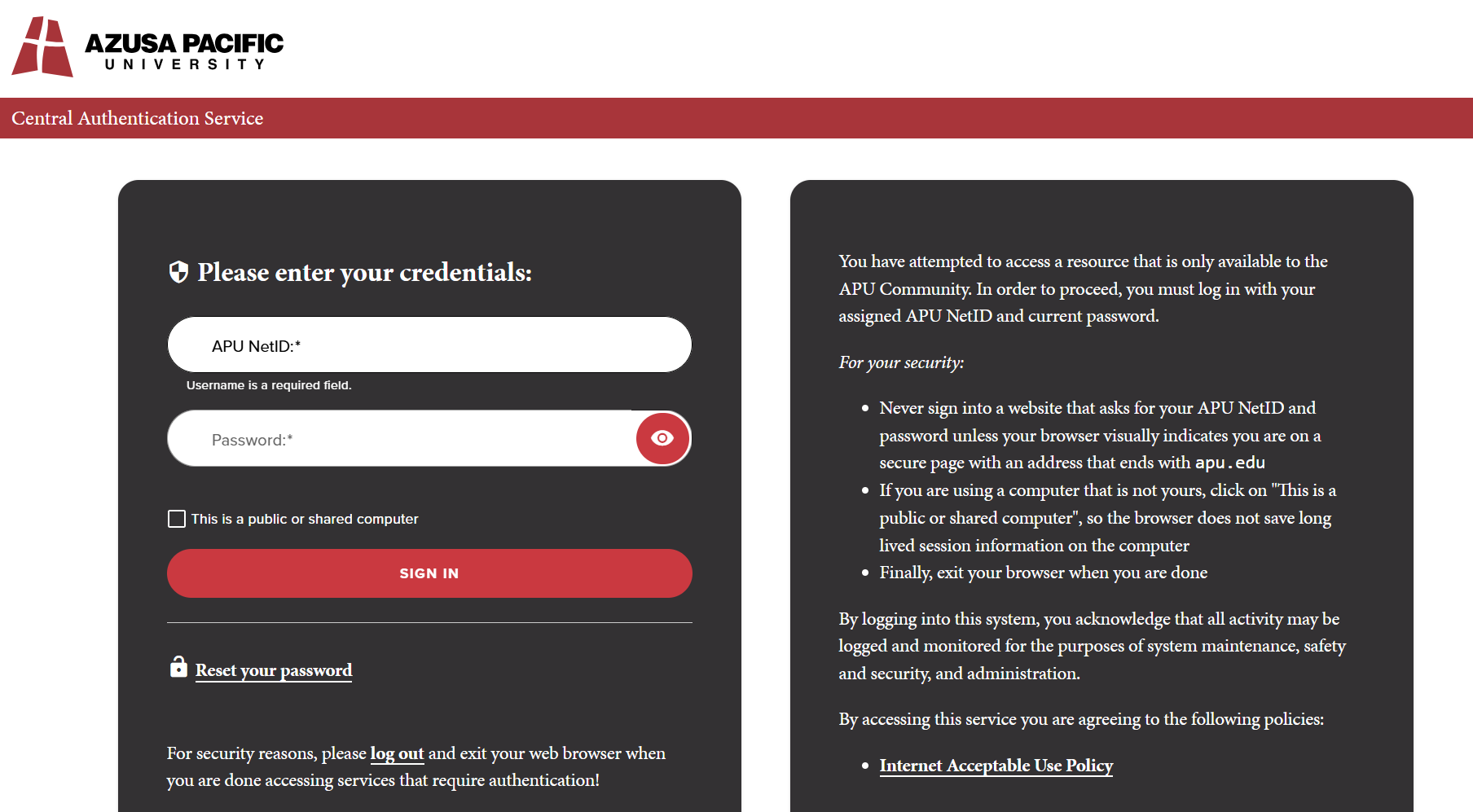 AZUSA PACIFIC
UNIVERSITY

Central Authentication Service

Please enter your credentials:

APU NetID:*

Username is a required field.

Password:*

This is a public or shared computer

SIGN IN

Reset your password

For security reasons, please log out and exit your web browser when you are done accessing services that require authentication!

You have attempted to access a resource that is only available to the APU Community. In order to proceed, you must log in with your assigned APU NetID and current password.

For your security:

- Never sign into a website that asks for your APU NetID and password unless your browser visually indicates you are on a secure page with an address that ends with apu.edu
- If you are using a computer that is not yours, click on "This is a public or shared computer", so the browser does not save long lived session information on the computer
- Finally, exit your browser when you are done

By logging into this system, you acknowledge that all activity may be logged and monitored for the purposes of system maintenance, safety and security, and administration.

By accessing this service you are agreeing to the following policies:

- Internet Acceptable Use Policy